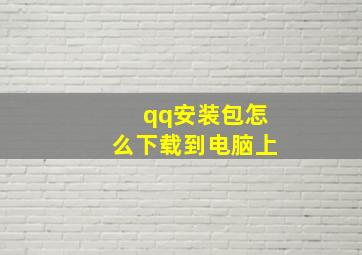 qq安装包怎么下载到电脑上